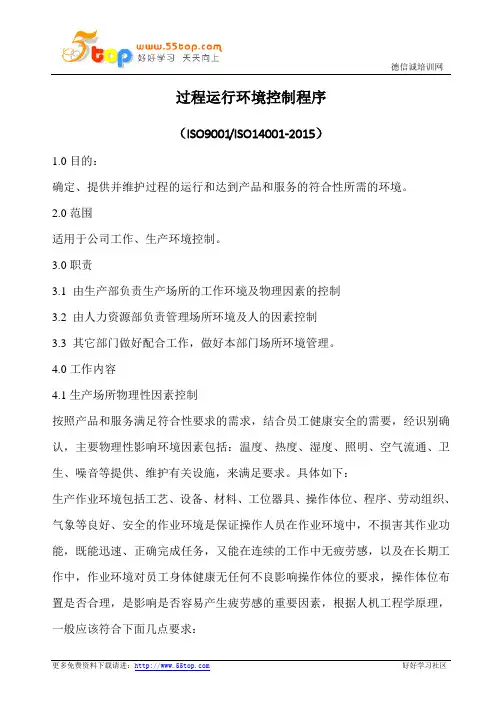 5top www.55top.com 好好学习 天天向上

德信诚培训网

过程运行环境控制程序

（ISO9001/ISO14001-2015）

1.0 目的：

确定、提供并维护过程的运行和达到产品和服务的符合性所需的环境。

2.0 范围

适用于公司工作、生产环境控制。

3.0 职责

3.1 由生产部负责生产场所的工作环境及物理因素的控制

3.2 由人力资源部负责管理场所环境及人的因素控制

3.3 其它部门做好配合工作，做好本部门场所环境管理。

4.0 工作内容

4.1 生产场所物理性因素控制

按照产品和服务满足符合性要求的需求，结合员工健康安全的需要，经识别确认，主要物理性影响环境因素包括：温度、热度、湿度、照明、空气流通、卫生、噪音等提供、维护有关设施，来满足要求。具体如下：

生产作业环境包括工艺、设备、材料、工位器具、操作体位、程序、劳动组织、气象等良好、安全的作业环境是保证操作人员在作业环境中，不损害其作业功能，既能迅速、正确完成任务，又能在连续的工作中无疲劳感，以及在长期工作中，作业环境对员工身体健康无任何不良影响操作体位的要求，操作体位布置是否合理，是影响是否容易产生疲劳感的重要因素，根据人机工程学原理，一般应该符合下面几点要求：

更多免费资料下载请进：http://www.55top.com

好好学习社区